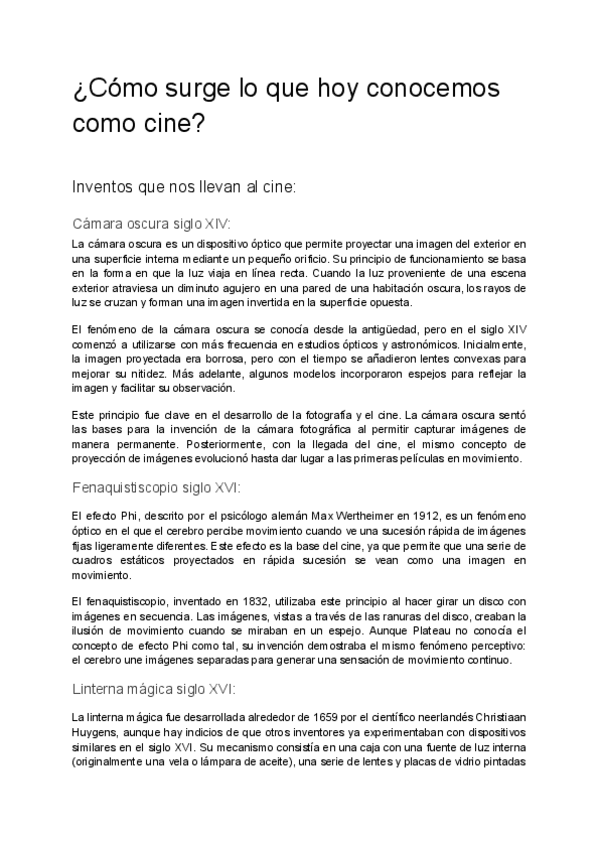 ¿Cómo surge lo que hoy conocemos como cine?

Inventos que nos llevan al cine:

Cámara oscura siglo XIV:

La cámara oscura es un dispositivo óptico que permite proyectar una imagen del exterior en una superficie interna mediante un pequeño orificio. Su principio de funcionamiento se basa en la forma en que la luz viaja en línea recta. Cuando la luz proveniente de una escena exterior atraviesa un diminuto agujero en una pared de una habitación oscura, los rayos de luz se cruzan y forman una imagen invertida en la superficie opuesta.

El fenómeno de la cámara oscura se conocía desde la antigüedad, pero en el siglo XIV comenzó a utilizarse con más frecuencia en estudios ópticos y astronómicos. Inicialmente, la imagen proyectada era borrosa, pero con el tiempo se añadieron lentes convexas para mejorar su nitidez. Más adelante, algunos modelos incorporaron espejos para reflejar la imagen y facilitar su observación.

Este principio fue clave en el desarrollo de la fotografía y el cine. La cámara oscura sentó las bases para la invención de la cámara fotográfica al permitir capturar imágenes de manera permanente. Posteriormente, con la llegada del cine, el mismo concepto de proyección de imágenes evolucionó hasta dar lugar a las primeras películas en movimiento.

Fenaquistiscopio siglo XVI:

El efecto Phi, descrito por el psicólogo alemán Max Wertheimer en 1912, es un fenómeno óptico en el que el cerebro percibe movimiento cuando ve una sucesión rápida de imágenes fijas ligeramente diferentes. Este efecto es la base del cine, ya que permite que una serie de cuadros estáticos proyectados en rápida sucesión se vean como una imagen en movimiento.

El fenaquistiscopio, inventado en 1832, utilizaba este principio al hacer girar un disco con imágenes en secuencia. Las imágenes, vistas a través de las ranuras del disco, creaban la ilusión de movimiento cuando se miraban en un espejo. Aunque Plateau no conocía el concepto de efecto Phi como tal, su invención demostraba el mismo fenómeno perceptivo: el cerebro une imágenes separadas para generar una sensación de movimiento continuo.

Linterna mágica siglo XVI:

La linterna mágica fue desarrollada alrededor de 1659 por el científico neerlandés Christiaan Huygens, aunque hay indicios de que otros inventores ya experimentaban con dispositivos similares en el siglo XVI. Su mecanismo consistía en una caja con una fuente de luz interna (originalmente una vela o lámpara de aceite), una serie de lentes y placas de vidrio pintadas